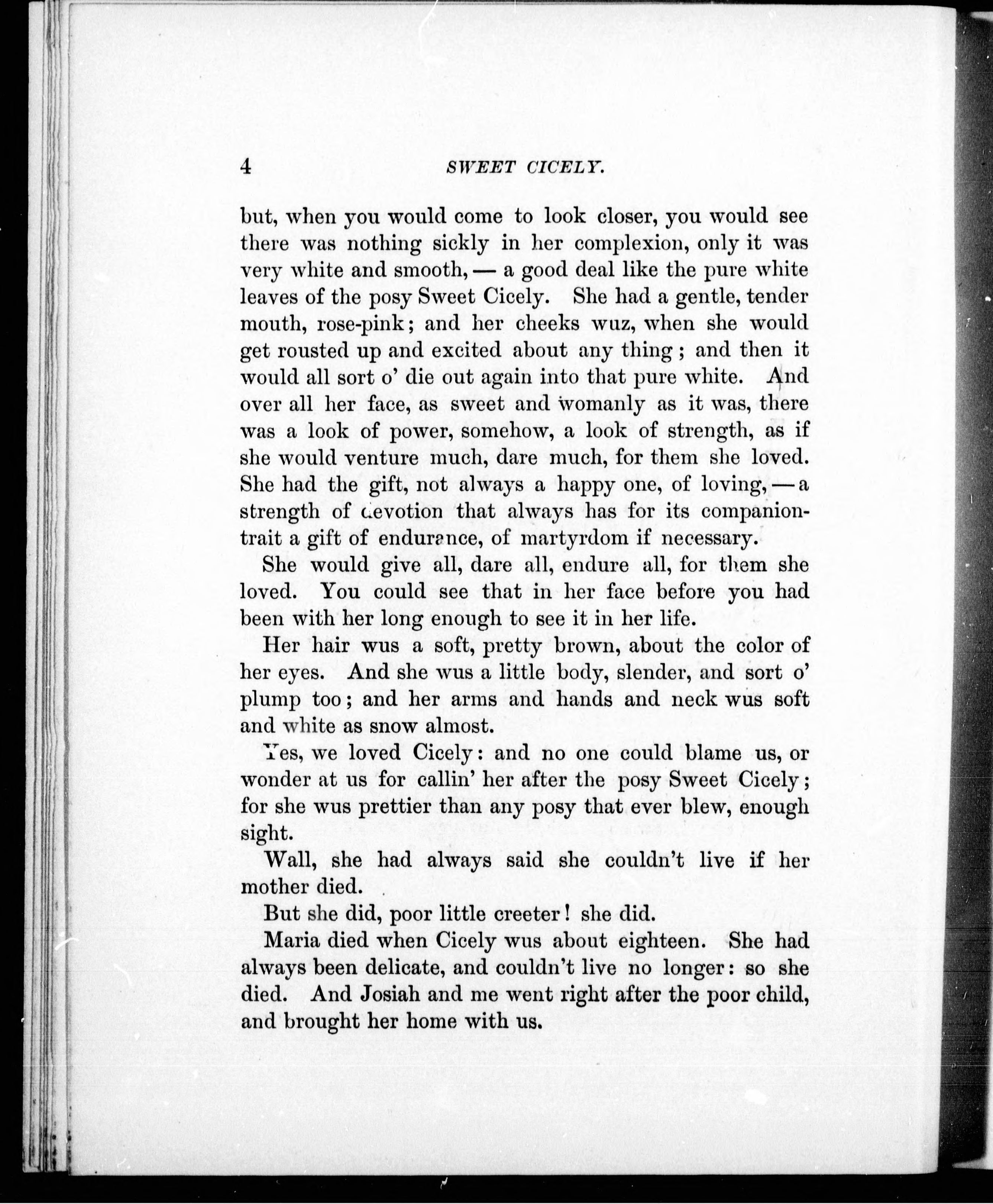 4 SWEET CICELY.

but, when you would come to look closer, you would see there was nothing sickly in her complexion, only it was very white and smooth, — a good deal like the pure white leaves of the posy Sweet Cicely. She had a gentle, tender mouth, rose-pink; and her cheeks wuz, when she would get rousted up and excited about any thing; and then it would all sort o' die out again into that pure white. And over all her face, as sweet and womanly as it was, there was a look of power, somehow, a look of strength, as if she would venture much, dare much, for them she loved. She had the gift, not always a happy one, of loving, — a strength of devotion that always has for its companion-trait a gift of endurance, of martyrdom if necessary.

She would give all, dare all, endure all, for them she loved. You could see that in her face before you had been with her long enough to see it in her life.

Her hair wus a soft, pretty brown, about the color of her eyes. And she wus a little body, slender, and sort o' plump too; and her arms and hands and neck wus soft and white as snow almost.

Yes, we loved Cicely: and no one could blame us, or wonder at us for callin' her after the posy Sweet Cicely; for she wus prettier than any posy that ever blew, enough sight.

Wall, she had always said she couldn't live if her mother died.

But she did, poor little creeter! she did.

Maria died when Cicely wus about eighteen. She had always been delicate, and couldn't live no longer: so she died. And Josiah and me went right after the poor child, and brought her home with us.